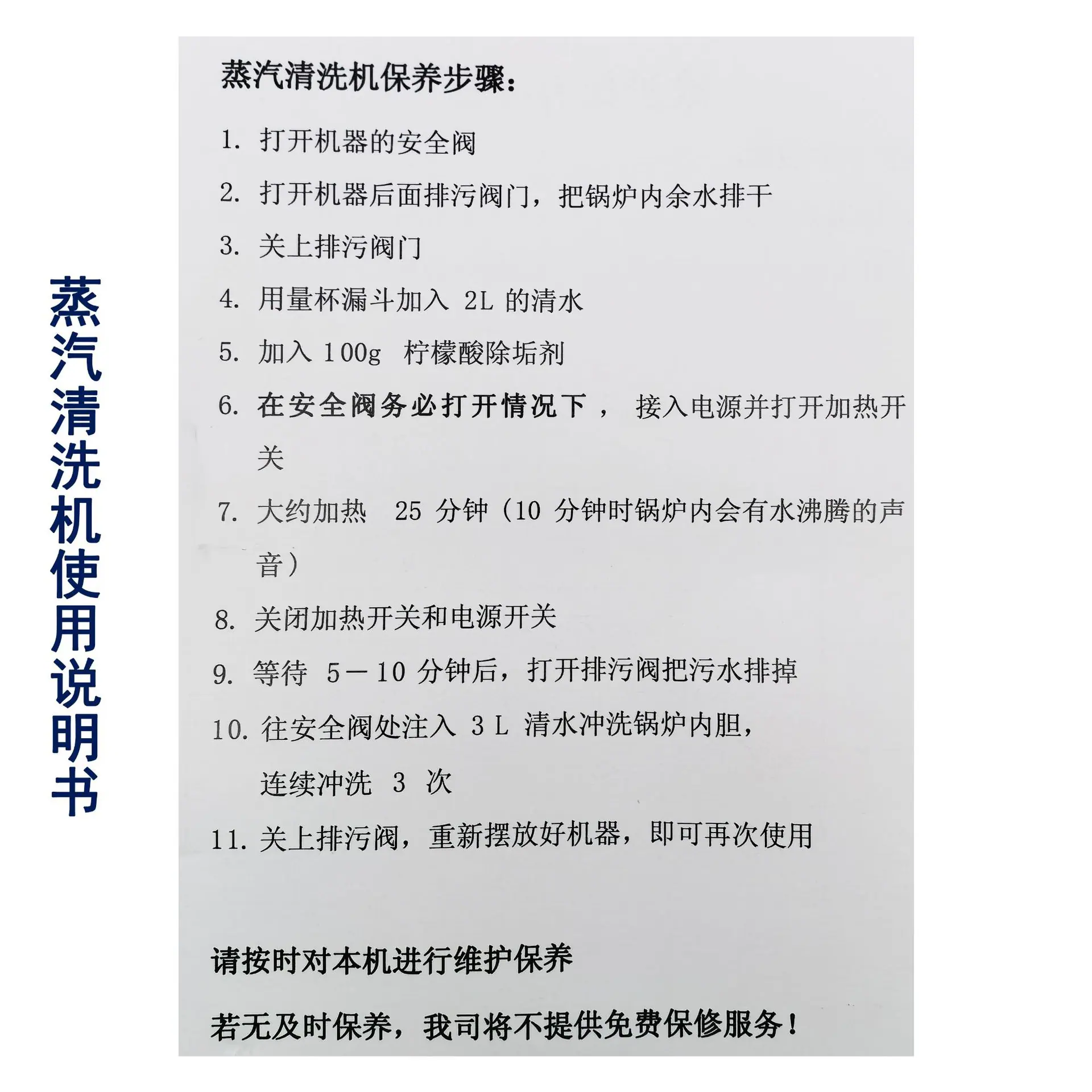 蒸汽清洗机使用说明书

蒸汽清洗机保养步骤：

1. 打开机器的安全阀

2. 打开机器后面排污阀门，把锅炉内余水排干

3. 关上排污阀门

4. 用量杯漏斗加入 2L 的清水

5. 加入 100g 柠檬酸除垢剂

6. 在安全阀务必打开情况下， 接入电源并打开加热开关

7. 大约加热 25 分钟（10 分钟时锅炉内会有水沸腾的声音）

8. 关闭加热开关和电源开关

9. 等待 5－10 分钟后，打开排污阀把污水排掉

10. 往安全阀处注入 3 L 清水冲洗锅炉内胆，连续冲洗 3 次

11. 关上排污阀，重新摆放好机器，即可再次使用

请按时对本机进行维护保养

若无及时保养，我司将不提供免费保修服务！